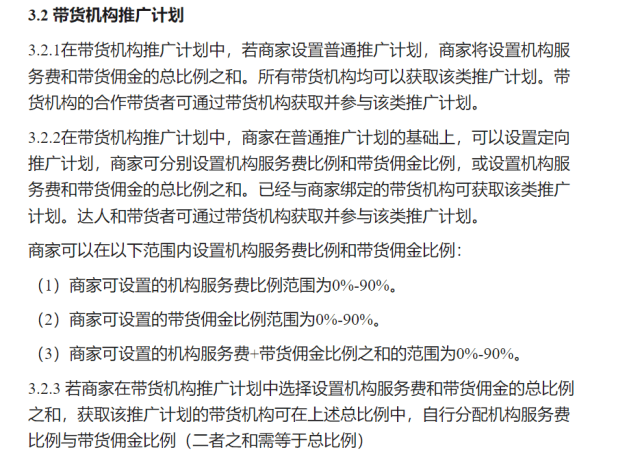 3.2 带货机构推广计划

3.2.1在带货机构推广计划中，若商家设置普通推广计划，商家将设置机构服务费和带货佣金的总比例之和。所有带货机构均可以获取该类推广计划。带货机构的合作带货者可通过带货机构获取并参与该类推广计划。

3.2.2在带货机构推广计划中，商家在普通推广计划的基础上，可以设置定向推广计划，商家可分别设置机构服务费比例和带货佣金比例，或设置机构服务费和带货佣金的总比例之和。已经与商家绑定的带货机构可获取该类推广计划。达人和带货者可通过带货机构获取并参与该类推广计划。

商家可以在以下范围内设置机构服务费比例和带货佣金比例：

（1）商家可设置的机构服务费比例范围为0%-90%。

（2）商家可设置的带货佣金比例范围为0%-90%。

（3）商家可设置的机构服务费+带货佣金比例之和的范围为0%-90%。

3.2.3 若商家在带货机构推广计划中选择设置机构服务费和带货佣金的总比例之和，获取该推广计划的带货机构可在上述总比例中，自行分配机构服务费比例与带货佣金比例（二者之和需等于总比例）